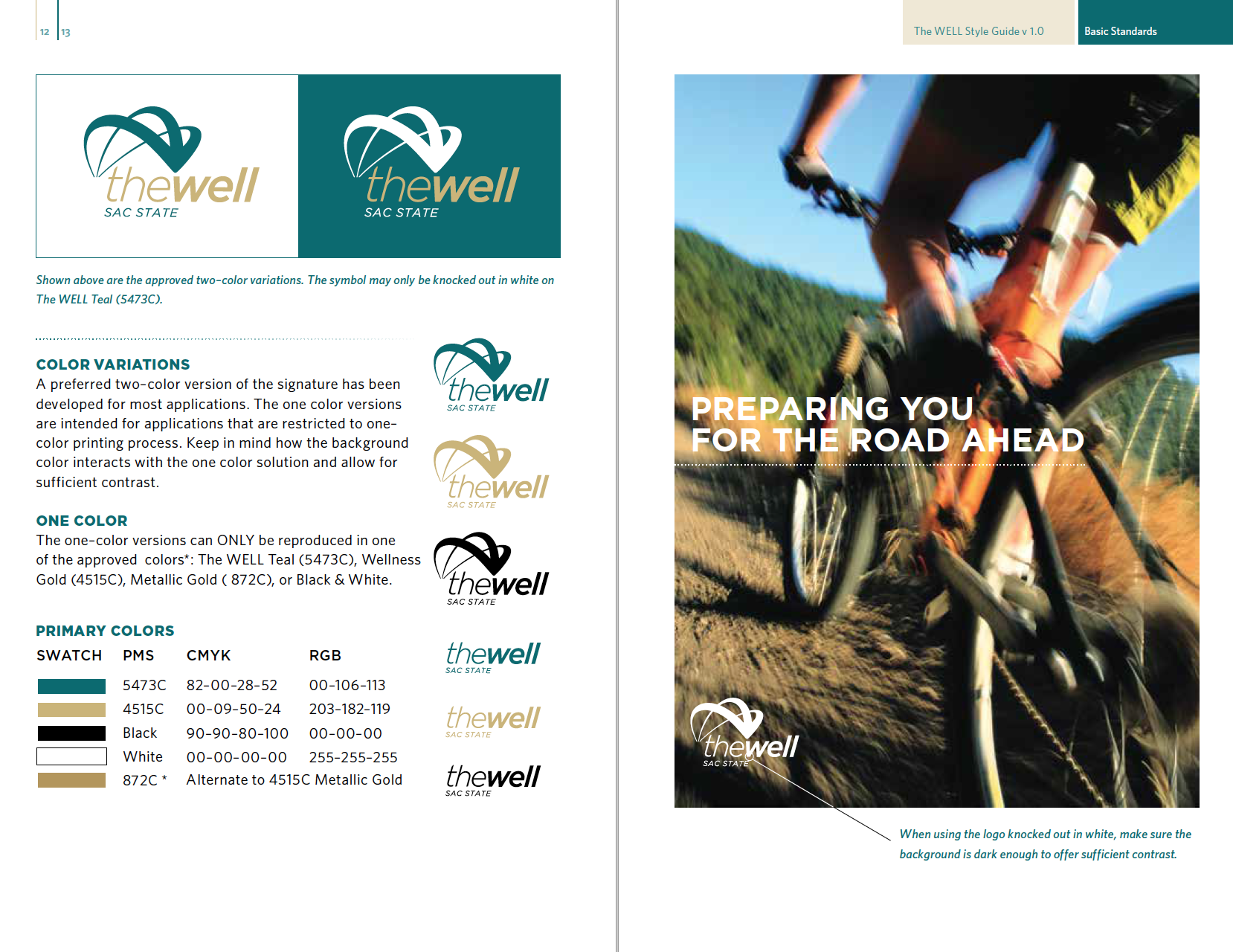 12 13

thewell
SAC STATE

thewell
SAC STATE

Shown above are the approved two-color variations. The symbol may only be knocked out in white on The WELL Teal (5473C).

COLOR VARIATIONS
A preferred two-color version of the signature has been developed for most applications. The one color versions are intended for applications that are restricted to one-color printing process. Keep in mind how the background color interacts with the one color solution and allow for sufficient contrast.

ONE COLOR
The one-color versions can ONLY be reproduced in one of the approved colors*: The WELL Teal (5473C), Wellness Gold (4515C), Metallic Gold ( 872C), or Black & White.

PRIMARY COLORS

| SWATCH | PMS | CMYK | RGB |
|---|---|---|---|
| | 5473C | 82-00-28-52 | 00-106-113 |
| | 4515C | 00-09-50-24 | 203-182-119 |
| | Black | 90-90-80-100 | 00-00-00 |
| | White | 00-00-00-00 | 255-255-255 |
| | 872C * | Alternate to 4515C Metallic Gold | |

thewell
SAC STATE

thewell
SAC STATE

thewell
SAC STATE

thewell
SAC STATE

thewell
SAC STATE

thewell
SAC STATE

The WELL Style Guide v 1.0

Basic Standards

PREPARING YOU FOR THE ROAD AHEAD

thewell
SAC STATE

When using the logo knocked out in white, make sure the background is dark enough to offer sufficient contrast.